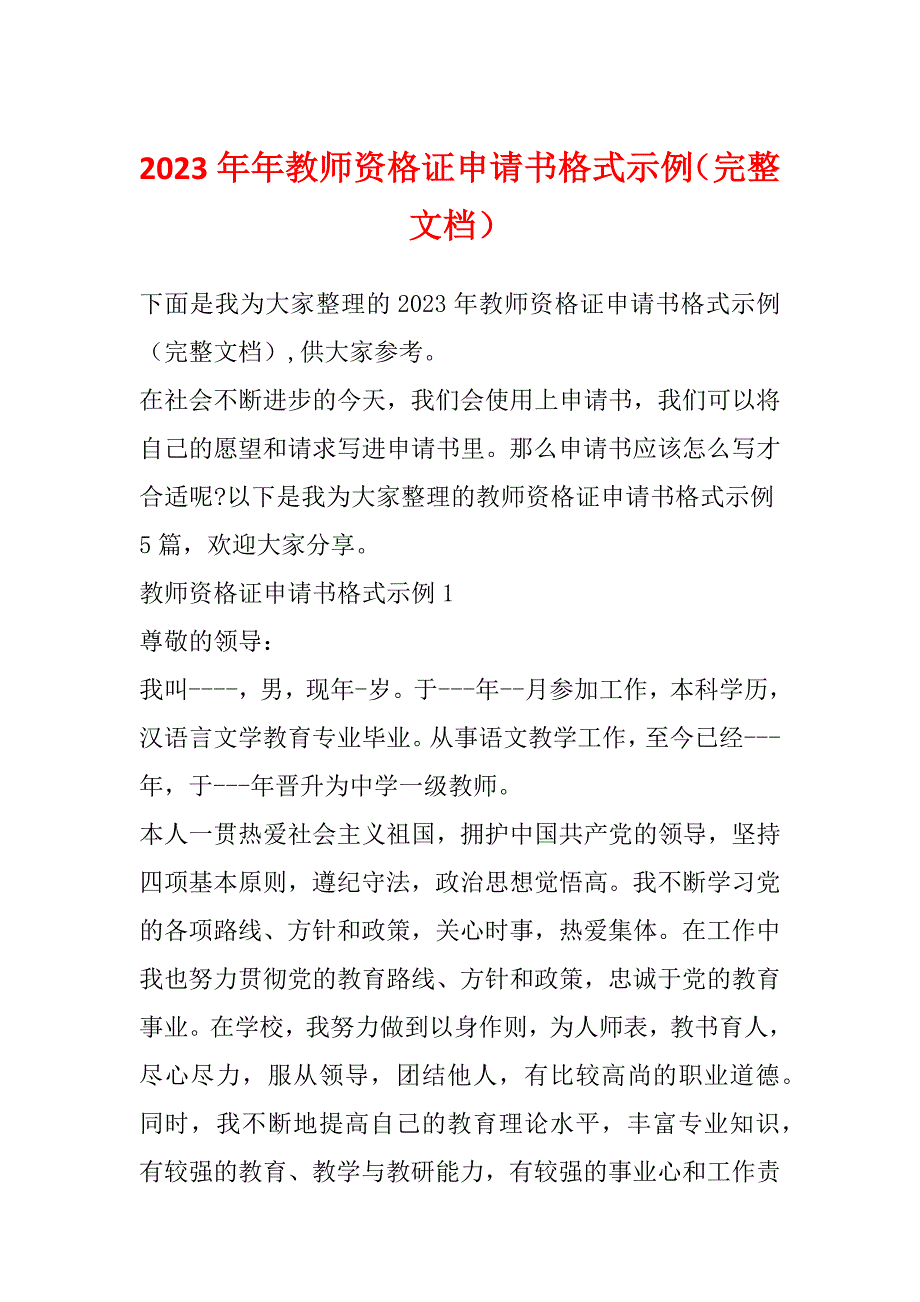 2023年年教师资格证申请书格式示例（完整文档）

下面是我为大家整理的2023年教师资格证申请书格式示例（完整文档），供大家参考。

在社会不断进步的今天，我们会使用上申请书，我们可以将自己的愿望和请求写进申请书里。那么申请书应该怎么写才合适呢?以下是我为大家整理的教师资格证申请书格式示例5篇，欢迎大家分享。

教师资格证申请书格式示例1

尊敬的领导：

我叫----，男，现年-岁。于---年--月参加工作，本科学历，汉语言文学教育专业毕业。从事语文教学工作，至今已经---年，于---年晋升为中学一级教师。

本人一贯热爱社会主义祖国，拥护中国共产党的领导，坚持四项基本原则，遵纪守法，政治思想觉悟高。我不断学习党的各项路线、方针和政策，关心时事，热爱集体。在工作中我也努力贯彻党的教育路线、方针和政策，忠诚于党的教育事业。在学校，我努力做到以身作则，为人师表，教书育人，尽心尽力，服从领导，团结他人，有比较高尚的职业道德。同时，我不断地提高自己的教育理论水平，丰富专业知识，有较强的教育、教学与教研能力，有较强的事业心和工作责